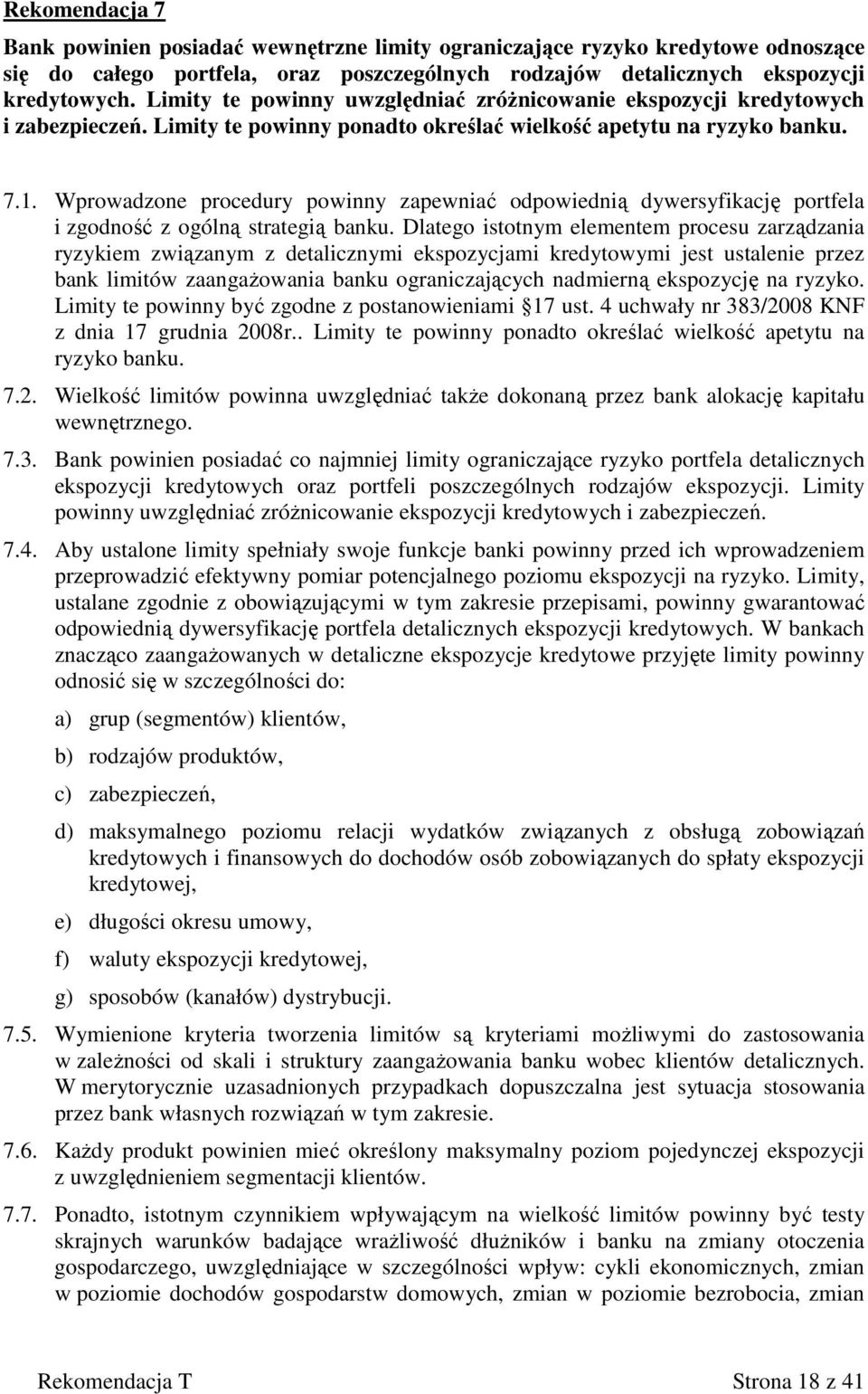 Rekomendacja 7

Bank powinien posiadać wewnętrzne limity ograniczające ryzyko kredytowe odnoszące się do całego portfela, oraz poszczególnych rodzajów detalicznych ekspozycji kredytowych. Limity te powinny uwzględniać zróżnicowanie ekspozycji kredytowych i zabezpieczeń. Limity te powinny ponadto określać wielkość apetytu na ryzyko banku.

7.1. Wprowadzone procedury powinny zapewniać odpowiednią dywersyfikację portfela i zgodność z ogólną strategią banku. Dlatego istotnym elementem procesu zarządzania ryzykiem związanym z detalicznymi ekspozycjami kredytowymi jest ustalenie przez bank limitów zaangażowania banku ograniczających nadmierną ekspozycję na ryzyko. Limity te powinny być zgodne z postanowieniami 17 ust. 4 uchwały nr 383/2008 KNF z dnia 17 grudnia 2008r.. Limity te powinny ponadto określać wielkość apetytu na ryzyko banku.

7.2. Wielkość limitów powinna uwzględniać także dokonaną przez bank alokację kapitału wewnętrznego.

7.3. Bank powinien posiadać co najmniej limity ograniczające ryzyko portfela detalicznych ekspozycji kredytowych oraz portfeli poszczególnych rodzajów ekspozycji. Limity powinny uwzględniać zróżnicowanie ekspozycji kredytowych i zabezpieczeń.

7.4. Aby ustalone limity spełniały swoje funkcje banki powinny przed ich wprowadzeniem przeprowadzić efektywny pomiar potencjalnego poziomu ekspozycji na ryzyko. Limity, ustalane zgodnie z obowiązującymi w tym zakresie przepisami, powinny gwarantować odpowiednią dywersyfikację portfela detalicznych ekspozycji kredytowych. W bankach znacząco zaangażowanych w detaliczne ekspozycje kredytowe przyjęte limity powinny odnosić się w szczególności do:

a) grup (segmentów) klientów,

b) rodzajów produktów,

c) zabezpieczeń,

d) maksymalnego poziomu relacji wydatków związanych z obsługą zobowiązań kredytowych i finansowych do dochodów osób zobowiązanych do spłaty ekspozycji kredytowej,

e) długości okresu umowy,

f) waluty ekspozycji kredytowej,

g) sposobów (kanałów) dystrybucji.

7.5. Wymienione kryteria tworzenia limitów są kryteriami możliwymi do zastosowania w zależności od skali i struktury zaangażowania banku wobec klientów detalicznych. W merytorycznie uzasadnionych przypadkach dopuszczalna jest sytuacja stosowania przez bank własnych rozwiązań w tym zakresie.

7.6. Każdy produkt powinien mieć określony maksymalny poziom pojedynczej ekspozycji z uwzględnieniem segmentacji klientów.

7.7. Ponadto, istotnym czynnikiem wpływającym na wielkość limitów powinny być testy skrajnych warunków badające wrażliwość dłużników i banku na zmiany otoczenia gospodarczego, uwzględniające w szczególności wpływ: cykli ekonomicznych, zmian w poziomie dochodów gospodarstw domowych, zmian w poziomie bezrobocia, zmian

Rekomendacja T Strona 18 z 41